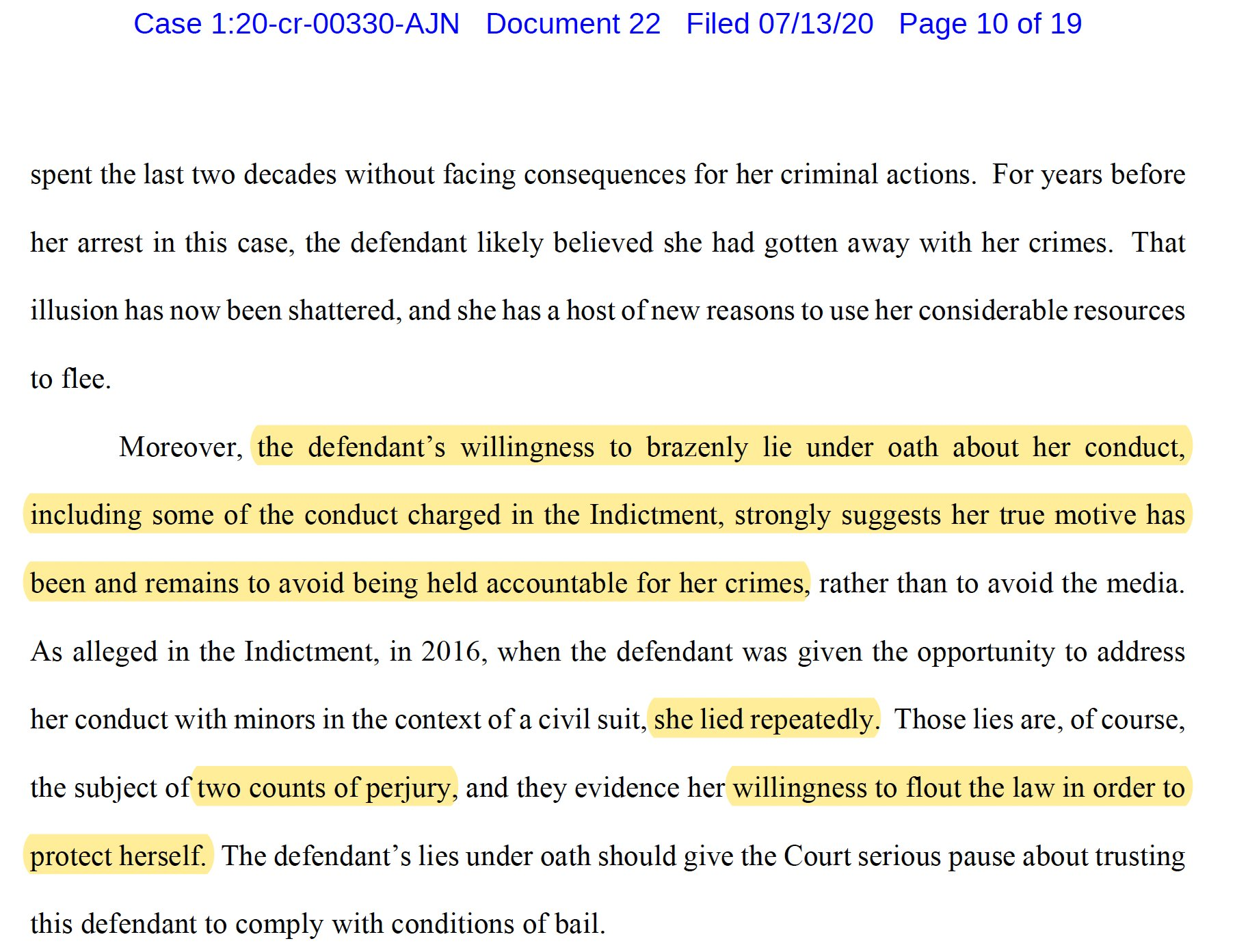 Case 1:20-cr-00330-AJN Document 22 Filed 07/13/20 Page 10 of 19

spent the last two decades without facing consequences for her criminal actions. For years before her arrest in this case, the defendant likely believed she had gotten away with her crimes. That illusion has now been shattered, and she has a host of new reasons to use her considerable resources to flee.

Moreover, the defendant's willingness to brazenly lie under oath about her conduct, including some of the conduct charged in the Indictment, strongly suggests her true motive has been and remains to avoid being held accountable for her crimes, rather than to avoid the media. As alleged in the Indictment, in 2016, when the defendant was given the opportunity to address her conduct with minors in the context of a civil suit, she lied repeatedly. Those lies are, of course, the subject of two counts of perjury, and they evidence her willingness to flout the law in order to protect herself. The defendant's lies under oath should give the Court serious pause about trusting this defendant to comply with conditions of bail.